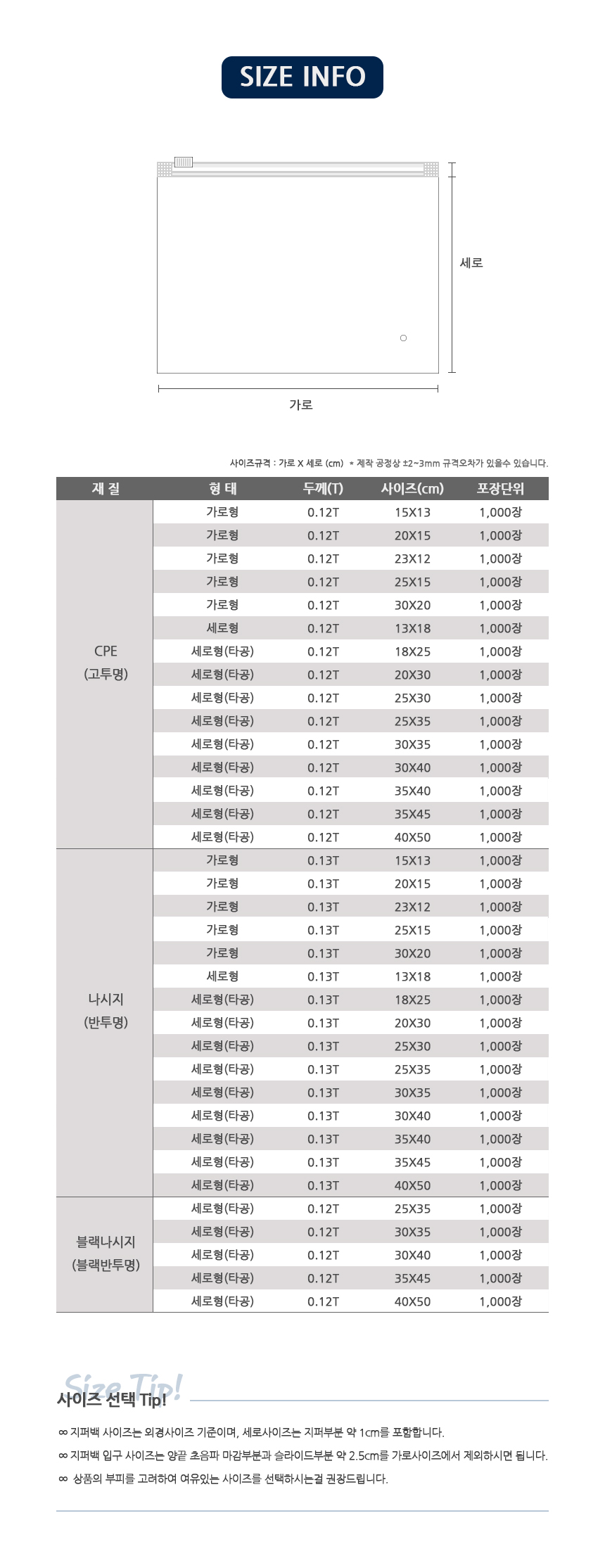 SIZE INFO

세로

가로

사이즈규격 : 가로 X 세로 (cm) * 제작 공정상 ±2~3mm 규격오차가 있을수 있습니다.

| 재 질 | 형 태 | 두께(T) | 사이즈(cm) | 포장단위 |
|---|---|---|---|---|
| CPE (고투명) | 가로형 | 0.12T | 15X13 | 1,000장 |
| | 가로형 | 0.12T | 20X15 | 1,000장 |
| | 가로형 | 0.12T | 23X12 | 1,000장 |
| | 가로형 | 0.12T | 25X15 | 1,000장 |
| | 가로형 | 0.12T | 30X20 | 1,000장 |
| | 세로형 | 0.12T | 13X18 | 1,000장 |
| | 세로형(타공) | 0.12T | 18X25 | 1,000장 |
| | 세로형(타공) | 0.12T | 20X30 | 1,000장 |
| | 세로형(타공) | 0.12T | 25X30 | 1,000장 |
| | 세로형(타공) | 0.12T | 25X35 | 1,000장 |
| | 세로형(타공) | 0.12T | 30X35 | 1,000장 |
| | 세로형(타공) | 0.12T | 30X40 | 1,000장 |
| | 세로형(타공) | 0.12T | 35X40 | 1,000장 |
| | 세로형(타공) | 0.12T | 35X45 | 1,000장 |
| | 세로형(타공) | 0.12T | 40X50 | 1,000장 |
| 나시지 (반투명) | 가로형 | 0.13T | 15X13 | 1,000장 |
| | 가로형 | 0.13T | 20X15 | 1,000장 |
| | 가로형 | 0.13T | 23X12 | 1,000장 |
| | 가로형 | 0.13T | 25X15 | 1,000장 |
| | 가로형 | 0.13T | 30X20 | 1,000장 |
| | 세로형 | 0.13T | 13X18 | 1,000장 |
| | 세로형(타공) | 0.13T | 18X25 | 1,000장 |
| | 세로형(타공) | 0.13T | 20X30 | 1,000장 |
| | 세로형(타공) | 0.13T | 25X30 | 1,000장 |
| | 세로형(타공) | 0.13T | 25X35 | 1,000장 |
| | 세로형(타공) | 0.13T | 30X35 | 1,000장 |
| | 세로형(타공) | 0.13T | 30X40 | 1,000장 |
| | 세로형(타공) | 0.13T | 35X40 | 1,000장 |
| | 세로형(타공) | 0.13T | 35X45 | 1,000장 |
| | 세로형(타공) | 0.13T | 40X50 | 1,000장 |
| 블랙나시지 (블랙반투명) | 세로형(타공) | 0.12T | 25X35 | 1,000장 |
| | 세로형(타공) | 0.12T | 30X35 | 1,000장 |
| | 세로형(타공) | 0.12T | 30X40 | 1,000장 |
| | 세로형(타공) | 0.12T | 35X45 | 1,000장 |
| | 세로형(타공) | 0.12T | 40X50 | 1,000장 |

Size Tip!
사이즈 선택 Tip!

∞ 지퍼백 사이즈는 외경사이즈 기준이며, 세로사이즈는 지퍼부분 약 1cm를 포함합니다.
∞ 지퍼백 입구 사이즈는 양끝 초음파 마감부분과 슬라이드부분 약 2.5cm를 가로사이즈에서 제외하시면 됩니다.
∞ 상품의 부피를 고려하여 여유있는 사이즈를 선택하시는걸 권장드립니다.